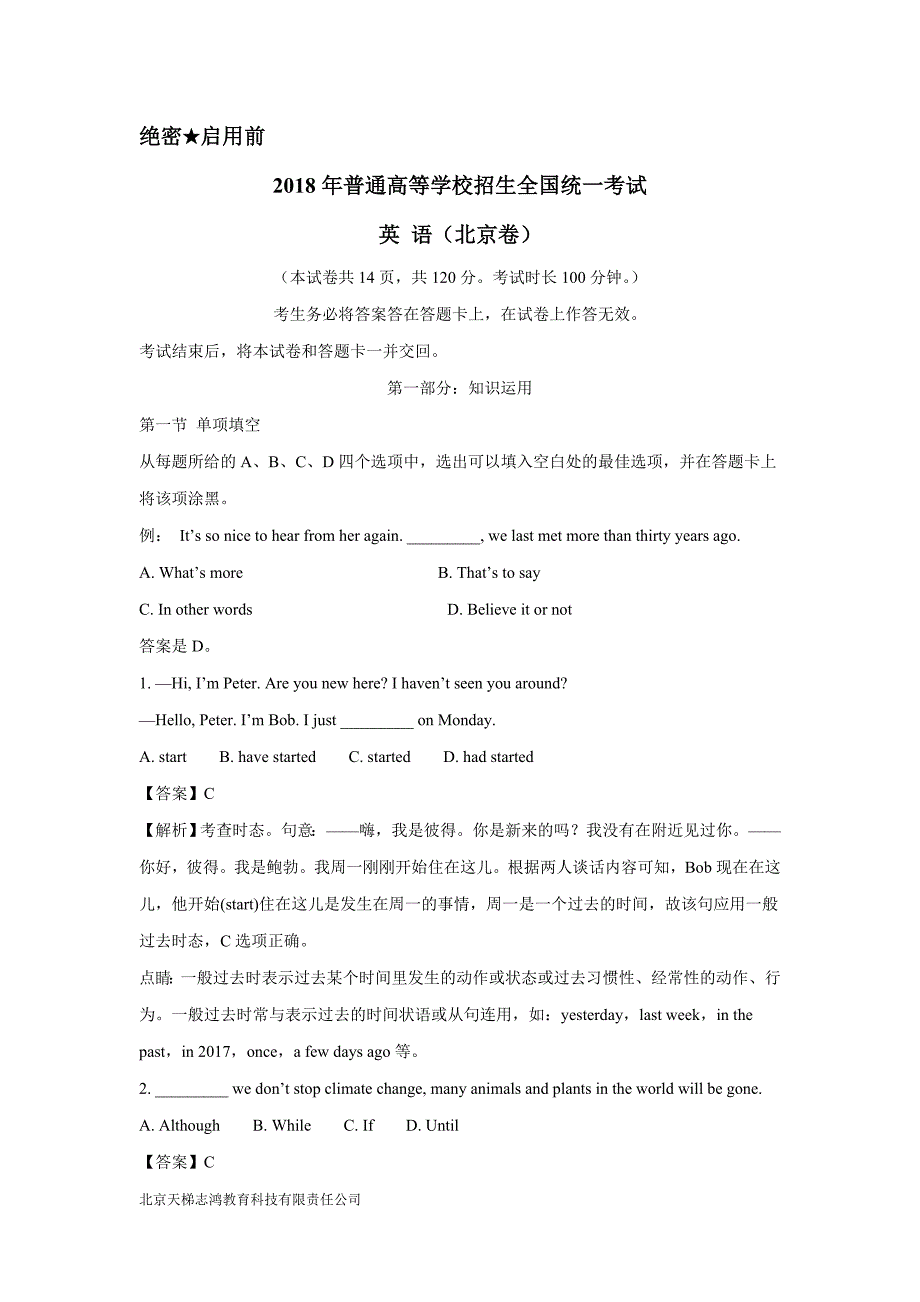 绝密★启用前

2018 年普通高等学校招生全国统一考试

英 语（北京卷）

（本试卷共 14 页，共 120 分。考试时长 100 分钟。）

考生务必将答案答在答题卡上，在试卷上作答无效。

考试结束后，将本试卷和答题卡一并交回。

第一部分：知识运用

第一节 单项填空

从每题所给的 A、B、C、D 四个选项中，选出可以填入空白处的最佳选项，并在答题卡上将该项涂黑。

例： It’s so nice to hear from her again. _________, we last met more than thirty years ago.

A. What’s more B. That’s to say

C. In other words D. Believe it or not

答案是 D。

1. —Hi, I’m Peter. Are you new here? I haven’t seen you around?

—Hello, Peter. I’m Bob. I just _________ on Monday.

A. start B. have started C. started D. had started

【答案】C

【解析】考查时态。句意：——嗨，我是彼得。你是新来的吗？我没有在附近见过你。——你好，彼得。我是鲍勃。我周一刚刚开始住在这儿。根据两人谈话内容可知，Bob 现在在这儿，他开始(start)住在这儿是发生在周一的事情，周一是一个过去的时间，故该句应用一般过去时态，C 选项正确。

点睛：一般过去时表示过去某个时间里发生的动作或状态或过去习惯性、经常性的动作、行为。一般过去时常与表示过去的时间状语或从句连用，如：yesterday，last week，in the past，in 2017，once，a few days ago 等。

2. _________ we don’t stop climate change, many animals and plants in the world will be gone.

A. Although B. While C. If D. Until

【答案】C

北京天梯志鸿教育科技有限责任公司